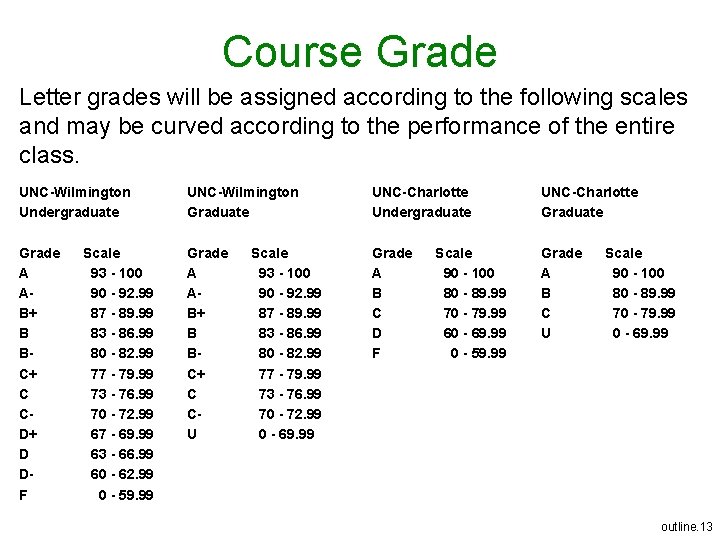 Course Grade

Letter grades will be assigned according to the following scales and may be curved according to the performance of the entire class.

UNC-Wilmington
Undergraduate

| Grade | Scale |
|---|---|
| A | 93 - 100 |
| A- | 90 - 92.99 |
| B+ | 87 - 89.99 |
| B | 83 - 86.99 |
| B- | 80 - 82.99 |
| C+ | 77 - 79.99 |
| C | 73 - 76.99 |
| C- | 70 - 72.99 |
| D+ | 67 - 69.99 |
| D | 63 - 66.99 |
| D- | 60 - 62.99 |
| F | 0 - 59.99 |

UNC-Wilmington
Graduate

| Grade | Scale |
|---|---|
| A | 93 - 100 |
| A- | 90 - 92.99 |
| B+ | 87 - 89.99 |
| B | 83 - 86.99 |
| B- | 80 - 82.99 |
| C+ | 77 - 79.99 |
| C | 73 - 76.99 |
| C- | 70 - 72.99 |
| U | 0 - 69.99 |

UNC-Charlotte
Undergraduate

| Grade | Scale |
|---|---|
| A | 90 - 100 |
| B | 80 - 89.99 |
| C | 70 - 79.99 |
| D | 60 - 69.99 |
| F | 0 - 59.99 |

UNC-Charlotte
Graduate

| Grade | Scale |
|---|---|
| A | 90 - 100 |
| B | 80 - 89.99 |
| C | 70 - 79.99 |
| U | 0 - 69.99 |

outline.13